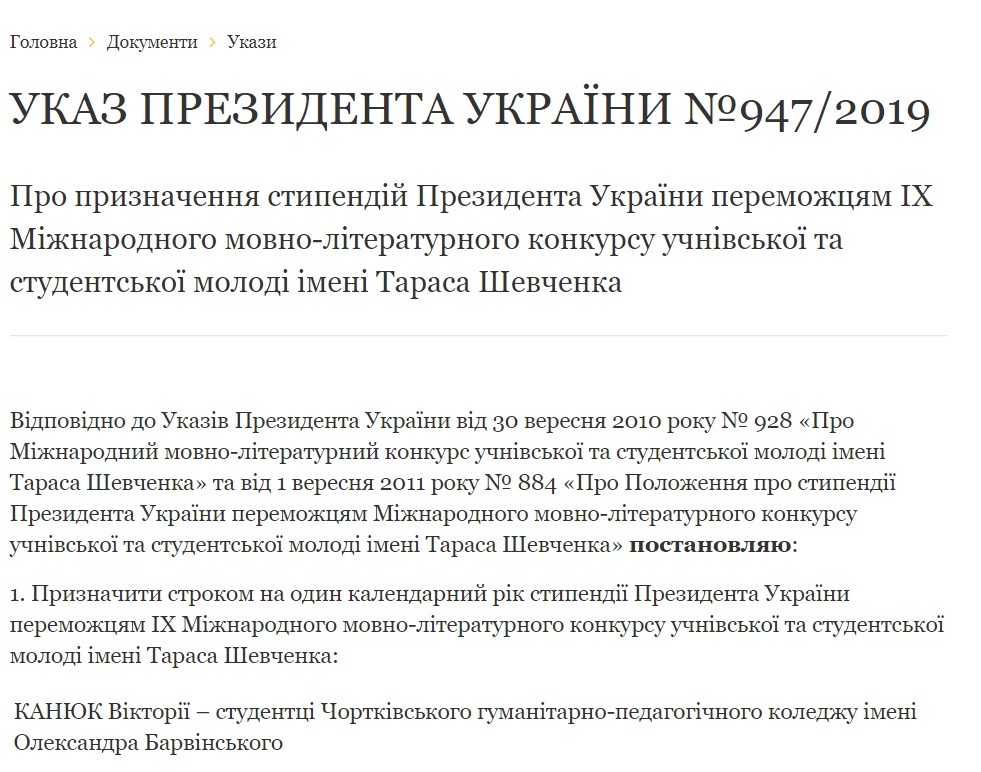 Головна › Документи › Укази

УКАЗ ПРЕЗИДЕНТА УКРАЇНИ №947/2019

Про призначення стипендій Президента України переможцям IX Міжнародного мовно-літературного конкурсу учнівської та студентської молоді імені Тараса Шевченка

Відповідно до Указів Президента України від 30 вересня 2010 року № 928 «Про Міжнародний мовно-літературний конкурс учнівської та студентської молоді імені Тараса Шевченка» та від 1 вересня 2011 року № 884 «Про Положення про стипендії Президента України переможцям Міжнародного мовно-літературного конкурсу учнівської та студентської молоді імені Тараса Шевченка» **постановляю**:

1. Призначити строком на один календарний рік стипендії Президента України переможцям IX Міжнародного мовно-літературного конкурсу учнівської та студентської молоді імені Тараса Шевченка:

КАНЮК Вікторії – студентці Чортківського гуманітарно-педагогічного коледжу імені Олександра Барвінського